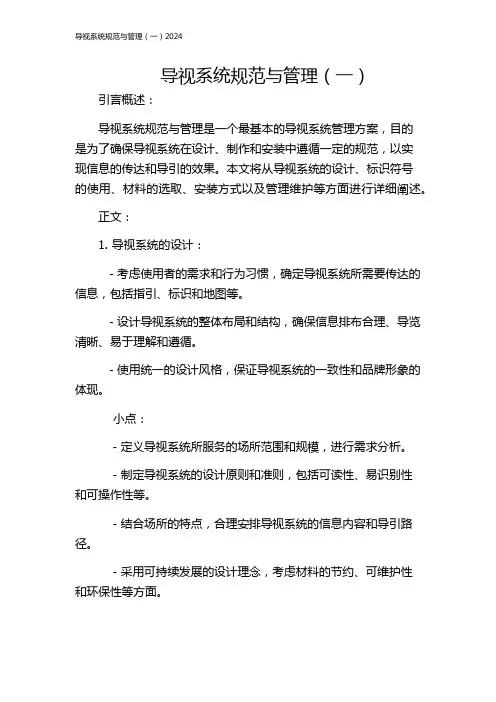 导视系统规范与管理（一）2024

导视系统规范与管理（一）

引言概述：

导视系统规范与管理是一个最基本的导视系统管理方案，目的是为了确保导视系统在设计、制作和安装中遵循一定的规范，以实现信息的传达和导引的效果。本文将从导视系统的设计、标识符号的使用、材料的选取、安装方式以及管理维护等方面进行详细阐述。

正文：

1. 导视系统的设计：

- 考虑使用者的需求和行为习惯，确定导视系统所需要传达的信息，包括指引、标识和地图等。

- 设计导视系统的整体布局和结构，确保信息排布合理、导览清晰、易于理解和遵循。

- 使用统一的设计风格，保证导视系统的一致性和品牌形象的体现。

小点：

- 定义导视系统所服务的场所范围和规模，进行需求分析。

- 制定导视系统的设计原则和准则，包括可读性、易识别性和可操作性等。

- 结合场所的特点，合理安排导视系统的信息内容和导引路径。

- 采用可持续发展的设计理念，考虑材料的节约、可维护性和环保性等方面。